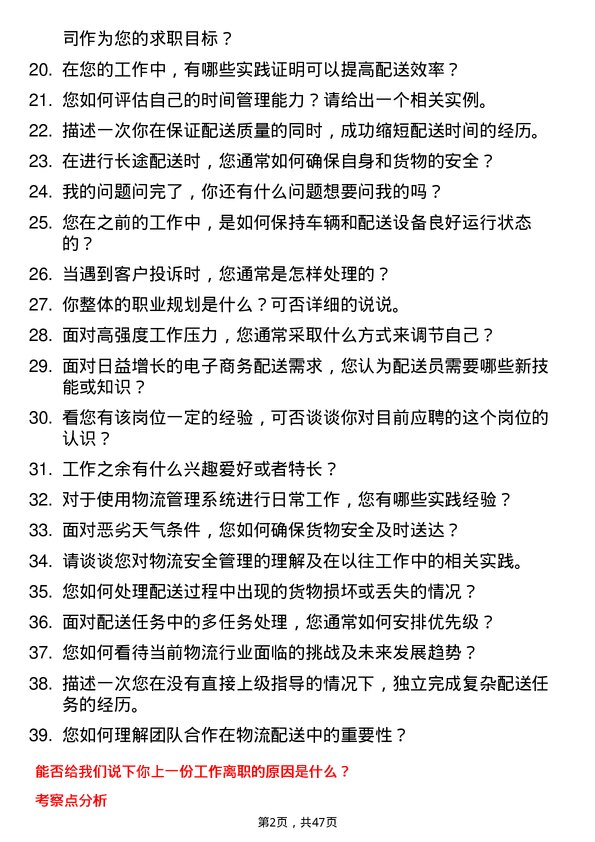 司作为您的求职目标？

20. 在您的工作中，有哪些实践证明可以提高配送效率？

21. 您如何评估自己的时间管理能力？请给出一个相关实例。

22. 描述一次你在保证配送质量的同时，成功缩短配送时间的经历。

23. 在进行长途配送时，您通常如何确保自身和货物的安全？

24. 我的问题问完了，你还有什么问题想要问我的吗？

25. 您在之前的工作中，是如何保持车辆和配送设备良好运行状态的？

26. 当遇到客户投诉时，您通常是怎样处理的？

27. 你整体的职业规划是什么？可否详细的说说。

28. 面对高强度工作压力，您通常采取什么方式来调节自己？

29. 面对日益增长的电子商务配送需求，您认为配送员需要哪些新技能或知识？

30. 看您有该岗位一定的经验，可否谈谈你对目前应聘的这个岗位的认识？

31. 工作之余有什么兴趣爱好或者特长？

32. 对于使用物流管理系统进行日常工作，您有哪些实践经验？

33. 面对恶劣天气条件，您如何确保货物安全及时送达？

34. 请谈谈您对物流安全管理的理解及在以往工作中的相关实践。

35. 您如何处理配送过程中出现的货物损坏或丢失的情况？

36. 面对配送任务中的多任务处理，您通常如何安排优先级？

37. 您如何看待当前物流行业面临的挑战及未来发展趋势？

38. 描述一次您在没有直接上级指导的情况下，独立完成复杂配送任务的经历。

39. 您如何理解团队合作在物流配送中的重要性？

能否给我们说下你上一份工作离职的原因是什么？

考察点分析

第2页，共47页